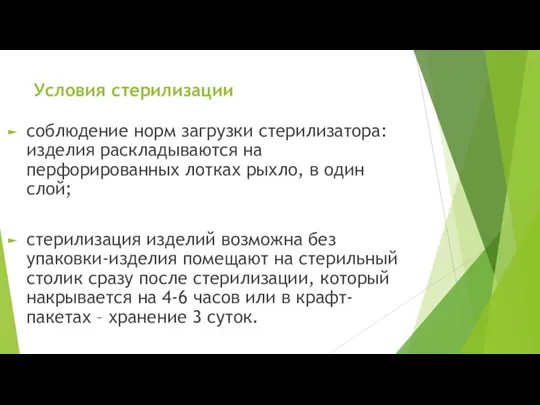 Условия стерилизации

соблюдение норм загрузки стерилизатора: изделия раскладываются на перфорированных лотках рыхло, в один слой;

стерилизация изделий возможна без упаковки-изделия помещают на стерильный столик сразу после стерилизации, который накрывается на 4-6 часов или в крафт-пакетах – хранение 3 суток.